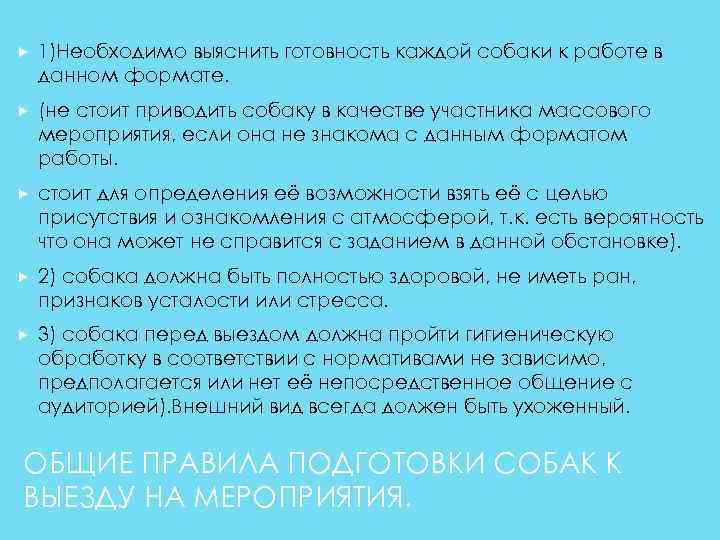 1)Необходимо выяснить готовность каждой собаки к работе в данном формате.

(не стоит приводить собаку в качестве участника массового мероприятия, если она не знакома с данным форматом работы.

стоит для определения её возможности взять её с целью присутствия и ознакомления с атмосферой, т.к. есть вероятность что она может не справится с заданием в данной обстановке).

2) собака должна быть полностью здоровой, не иметь ран, признаков усталости или стресса.

3) собака перед выездом должна пройти гигиеническую обработку в соответствии с нормативами не зависимо, предполагается или нет её непосредственное общение с аудиторией).Внешний вид всегда должен быть ухоженный.

ОБЩИЕ ПРАВИЛА ПОДГОТОВКИ СОБАК К ВЫЕЗДУ НА МЕРОПРИЯТИЯ.